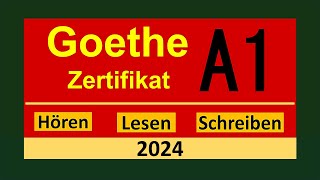 Goethe
Zertifikat
A1

Hören Lesen Schreiben

2024